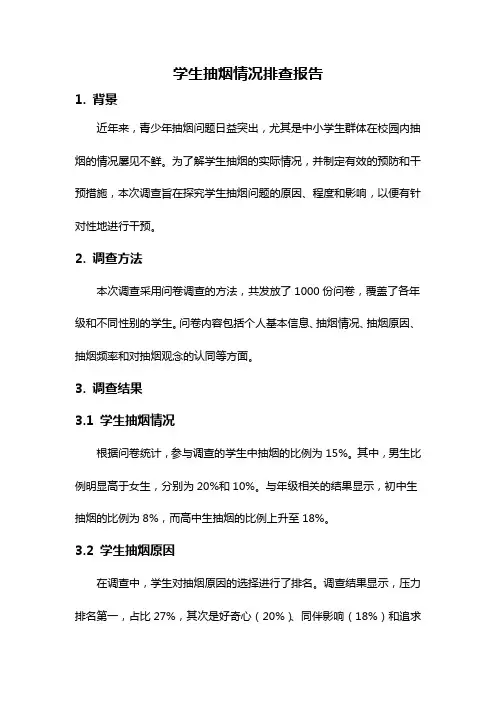 学生抽烟情况排查报告

1. 背景

近年来，青少年抽烟问题日益突出，尤其是中小学生群体在校园内抽烟的情况屡见不鲜。为了解学生抽烟的实际情况，并制定有效的预防和干预措施，本次调查旨在探究学生抽烟问题的原因、程度和影响，以便有针对性地进行干预。

2. 调查方法

本次调查采用问卷调查的方法，共发放了 1000 份问卷，覆盖了各年级和不同性别的学生。问卷内容包括个人基本信息、抽烟情况、抽烟原因、抽烟频率和对抽烟观念的认同等方面。

3. 调查结果

3.1 学生抽烟情况

根据问卷统计，参与调查的学生中抽烟的比例为 15%。其中，男生比例明显高于女生，分别为 20%和 10%。与年级相关的结果显示，初中生抽烟的比例为 8%，而高中生抽烟的比例上升至 18%。

3.2 学生抽烟原因

在调查中，学生对抽烟原因的选择进行了排名。调查结果显示，压力排名第一，占比 27%，其次是好奇心（20%）、同伴影响（18%）和追求